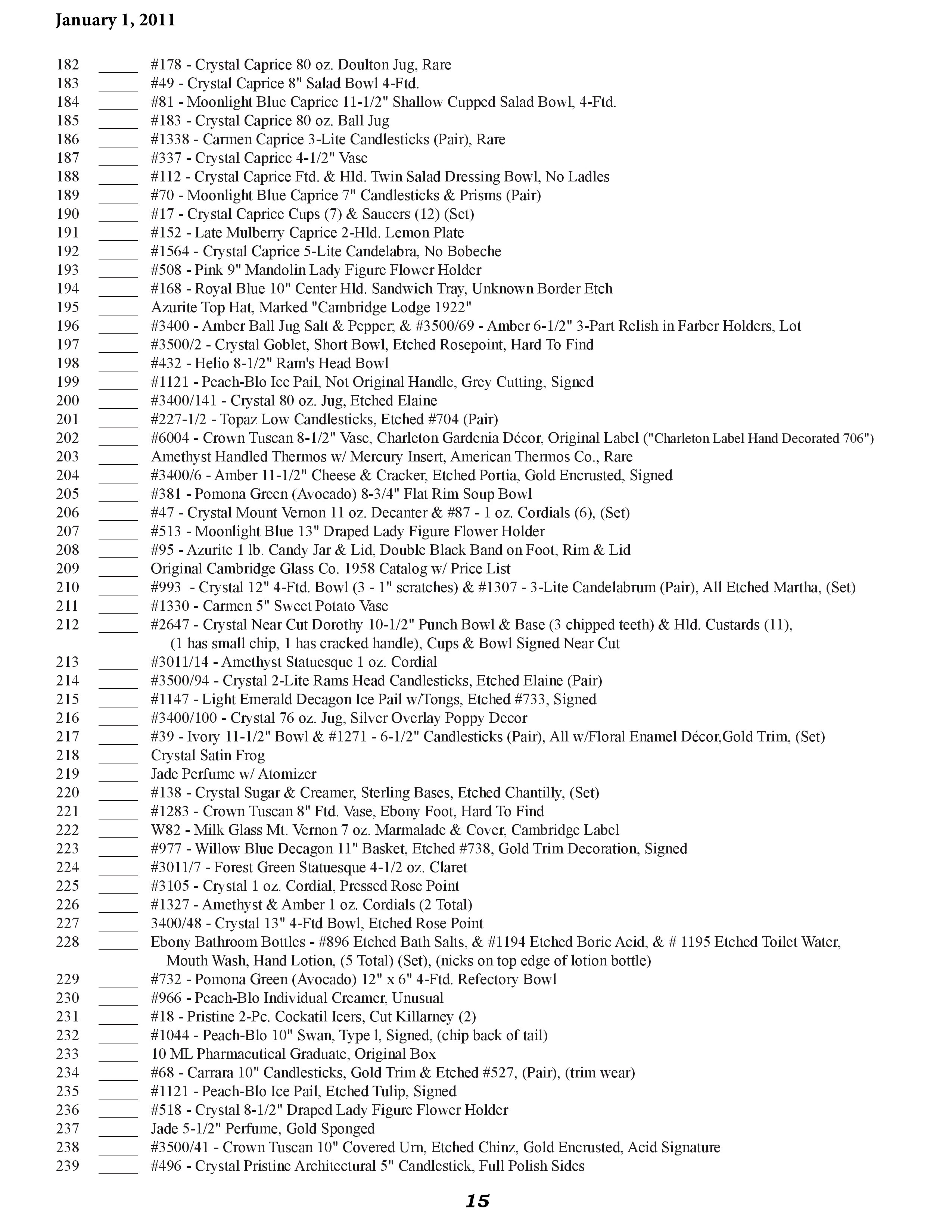 January 1, 2011

182 _____ #178 - Crystal Caprice 80 oz. Doulton Jug, Rare
183 _____ #49 - Crystal Caprice 8" Salad Bowl 4-Ftd.
184 _____ #81 - Moonlight Blue Caprice 11-1/2" Shallow Cupped Salad Bowl, 4-Ftd.
185 _____ #183 - Crystal Caprice 80 oz. Ball Jug
186 _____ #1338 - Carmen Caprice 3-Lite Candlesticks (Pair), Rare
187 _____ #337 - Crystal Caprice 4-1/2" Vase
188 _____ #112 - Crystal Caprice Ftd. & Hld. Twin Salad Dressing Bowl, No Ladles
189 _____ #70 - Moonlight Blue Caprice 7" Candlesticks & Prisms (Pair)
190 _____ #17 - Crystal Caprice Cups (7) & Saucers (12) (Set)
191 _____ #152 - Late Mulberry Caprice 2-Hld. Lemon Plate
192 _____ #1564 - Crystal Caprice 5-Lite Candelabra, No Bobeche
193 _____ #508 - Pink 9" Mandolin Lady Figure Flower Holder
194 _____ #168 - Royal Blue 10" Center Hld. Sandwich Tray, Unknown Border Etch
195 _____ Azurite Top Hat, Marked "Cambridge Lodge 1922"
196 _____ #3400 - Amber Ball Jug Salt & Pepper; & #3500/69 - Amber 6-1/2" 3-Part Relish in Farber Holders, Lot
197 _____ #3500/2 - Crystal Goblet, Short Bowl, Etched Rosepoint, Hard To Find
198 _____ #432 - Helio 8-1/2" Ram's Head Bowl
199 _____ #1121 - Peach-Blo Ice Pail, Not Original Handle, Grey Cutting, Signed
200 _____ #3400/141 - Crystal 80 oz. Jug, Etched Elaine
201 _____ #227-1/2 - Topaz Low Candlesticks, Etched #704 (Pair)
202 _____ #6004 - Crown Tuscan 8-1/2" Vase, Charleton Gardenia Décor, Original Label ("Charleton Label Hand Decorated 706")
203 _____ Amethyst Handled Thermos w/ Mercury Insert, American Thermos Co., Rare
204 _____ #3400/6 - Amber 11-1/2" Cheese & Cracker, Etched Portia, Gold Encrusted, Signed
205 _____ #381 - Pomona Green (Avocado) 8-3/4" Flat Rim Soup Bowl
206 _____ #47 - Crystal Mount Vernon 11 oz. Decanter & #87 - 1 oz. Cordials (6), (Set)
207 _____ #513 - Moonlight Blue 13" Draped Lady Figure Flower Holder
208 _____ #95 - Azurite 1 lb. Candy Jar & Lid, Double Black Band on Foot, Rim & Lid
209 _____ Original Cambridge Glass Co. 1958 Catalog w/ Price List
210 _____ #993 - Crystal 12" 4-Ftd. Bowl (3 - 1" scratches) & #1307 - 3-Lite Candelabrum (Pair), All Etched Martha, (Set)
211 _____ #1330 - Carmen 5" Sweet Potato Vase
212 _____ #2647 - Crystal Near Cut Dorothy 10-1/2" Punch Bowl & Base (3 chipped teeth) & Hld. Custards (11), (1 has small chip, 1 has cracked handle), Cups & Bowl Signed Near Cut
213 _____ #3011/14 - Amethyst Statuesque 1 oz. Cordial
214 _____ #3500/94 - Crystal 2-Lite Rams Head Candlesticks, Etched Elaine (Pair)
215 _____ #1147 - Light Emerald Decagon Ice Pail w/Tongs, Etched #733, Signed
216 _____ #3400/100 - Crystal 76 oz. Jug, Silver Overlay Poppy Decor
217 _____ #39 - Ivory 11-1/2" Bowl & #1271 - 6-1/2" Candlesticks (Pair), All w/Floral Enamel Décor,Gold Trim, (Set)
218 _____ Crystal Satin Frog
219 _____ Jade Perfume w/ Atomizer
220 _____ #138 - Crystal Sugar & Creamer, Sterling Bases, Etched Chantilly, (Set)
221 _____ #1283 - Crown Tuscan 8" Ftd. Vase, Ebony Foot, Hard To Find
222 _____ W82 - Milk Glass Mt. Vernon 7 oz. Marmalade & Cover, Cambridge Label
223 _____ #977 - Willow Blue Decagon 11" Basket, Etched #738, Gold Trim Decoration, Signed
224 _____ #3011/7 - Forest Green Statuesque 4-1/2 oz. Claret
225 _____ #3105 - Crystal 1 oz. Cordial, Pressed Rose Point
226 _____ #1327 - Amethyst & Amber 1 oz. Cordials (2 Total)
227 _____ 3400/48 - Crystal 13" 4-Ftd Bowl, Etched Rose Point
228 _____ Ebony Bathroom Bottles - #896 Etched Bath Salts, & #1194 Etched Boric Acid, & # 1195 Etched Toilet Water, Mouth Wash, Hand Lotion, (5 Total) (Set), (nicks on top edge of lotion bottle)
229 _____ #732 - Pomona Green (Avocado) 12" x 6" 4-Ftd. Refectory Bowl
230 _____ #966 - Peach-Blo Individual Creamer, Unusual
231 _____ #18 - Pristine 2-Pc. Cockatil Icers, Cut Killarney (2)
232 _____ #1044 - Peach-Blo 10" Swan, Type l, Signed, (chip back of tail)
233 _____ 10 ML Pharmacutical Graduate, Original Box
234 _____ #68 - Carrara 10" Candlesticks, Gold Trim & Etched #527, (Pair), (trim wear)
235 _____ #1121 - Peach-Blo Ice Pail, Etched Tulip, Signed
236 _____ #518 - Crystal 8-1/2" Draped Lady Figure Flower Holder
237 _____ Jade 5-1/2" Perfume, Gold Sponged
238 _____ #3500/41 - Crown Tuscan 10" Covered Urn, Etched Chinz, Gold Encrusted, Acid Signature
239 _____ #496 - Crystal Pristine Architectural 5" Candlestick, Full Polish Sides

15